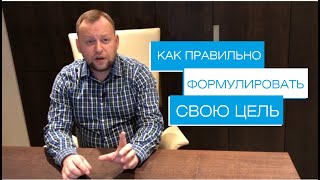 КАК ПРАВИЛЬНО
ФОРМУЛИРОВАТЬ
СВОЮ ЦЕЛЬ